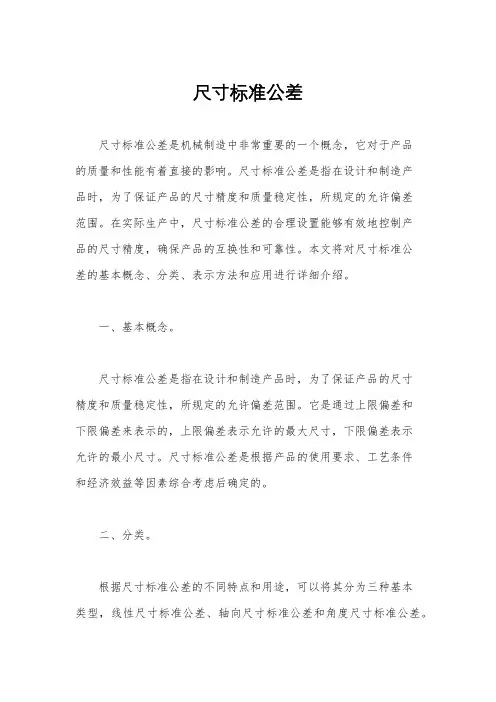 尺寸标准公差

尺寸标准公差是机械制造中非常重要的一个概念，它对于产品的质量和性能有着直接的影响。尺寸标准公差是指在设计和制造产品时，为了保证产品的尺寸精度和质量稳定性，所规定的允许偏差范围。在实际生产中，尺寸标准公差的合理设置能够有效地控制产品的尺寸精度，确保产品的互换性和可靠性。本文将对尺寸标准公差的基本概念、分类、表示方法和应用进行详细介绍。

一、基本概念。

尺寸标准公差是指在设计和制造产品时，为了保证产品的尺寸精度和质量稳定性，所规定的允许偏差范围。它是通过上限偏差和下限偏差来表示的，上限偏差表示允许的最大尺寸，下限偏差表示允许的最小尺寸。尺寸标准公差是根据产品的使用要求、工艺条件和经济效益等因素综合考虑后确定的。

二、分类。

根据尺寸标准公差的不同特点和用途，可以将其分为三种基本类型，线性尺寸标准公差、轴向尺寸标准公差和角度尺寸标准公差。